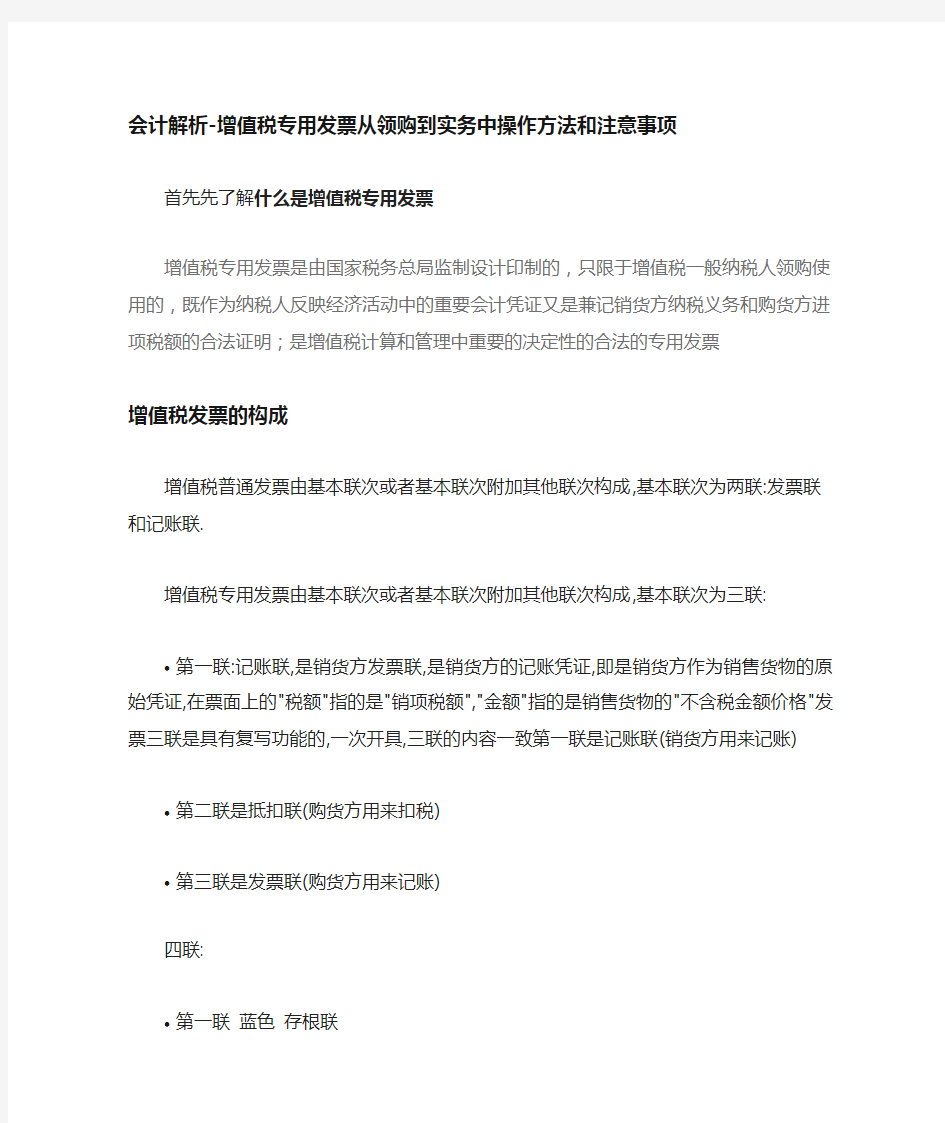 会计解析-增值税专用发票从领购到实务中操作方法和注意事项

首先先了解什么是增值税专用发票

增值税专用发票是由国家税务总局监制设计印制的，只限于增值税一般纳税人领购使用的，既作为纳税人反映经济活动中的重要会计凭证又是兼记销货方纳税义务和购货方进项税额的合法证明；是增值税计算和管理中重要的决定性的合法的专用发票

增值税发票的构成

增值税普通发票由基本联次或者基本联次附加其他联次构成,基本联次为两联:发票联和记账联.

增值税专用发票由基本联次或者基本联次附加其他联次构成,基本联次为三联:

• 第一联:记账联,是销货方发票联,是销货方的记账凭证,即是销货方作为销售货物的原始凭证,在票面上的"税额"指的是"销项税额","金额"指的是销售货物的"不含税金额价格"发票三联是具有复写功能的,一次开具,三联的内容一致第一联是记账联(销货方用来记账)

• 第二联是抵扣联(购货方用来扣税)

• 第三联是发票联(购货方用来记账)

四联:

• 第一联 蓝色 存根联